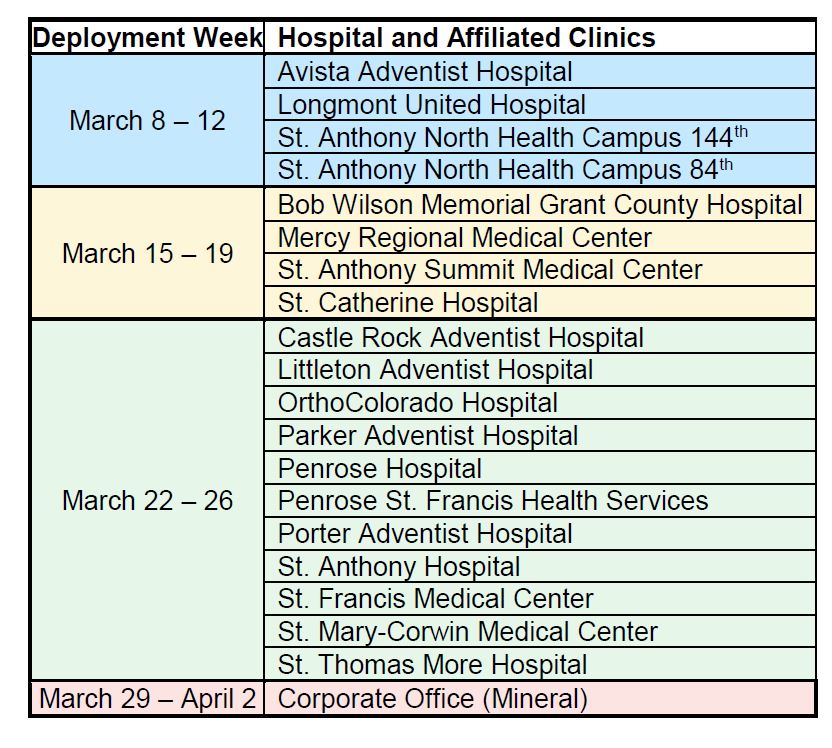 | Deployment Week | Hospital and Affiliated Clinics |
|---|---|
| March 8 – 12 | Avista Adventist Hospital |
| | Longmont United Hospital |
| | St. Anthony North Health Campus 144$^{th}$ |
| | St. Anthony North Health Campus 84$^{th}$ |
| March 15 – 19 | Bob Wilson Memorial Grant County Hospital |
| | Mercy Regional Medical Center |
| | St. Anthony Summit Medical Center |
| | St. Catherine Hospital |
| March 22 – 26 | Castle Rock Adventist Hospital |
| | Littleton Adventist Hospital |
| | OrthoColorado Hospital |
| | Parker Adventist Hospital |
| | Penrose Hospital |
| | Penrose St. Francis Health Services |
| | Porter Adventist Hospital |
| | St. Anthony Hospital |
| | St. Francis Medical Center |
| | St. Mary-Corwin Medical Center |
| | St. Thomas More Hospital |
| March 29 – April 2 | Corporate Office (Mineral) |